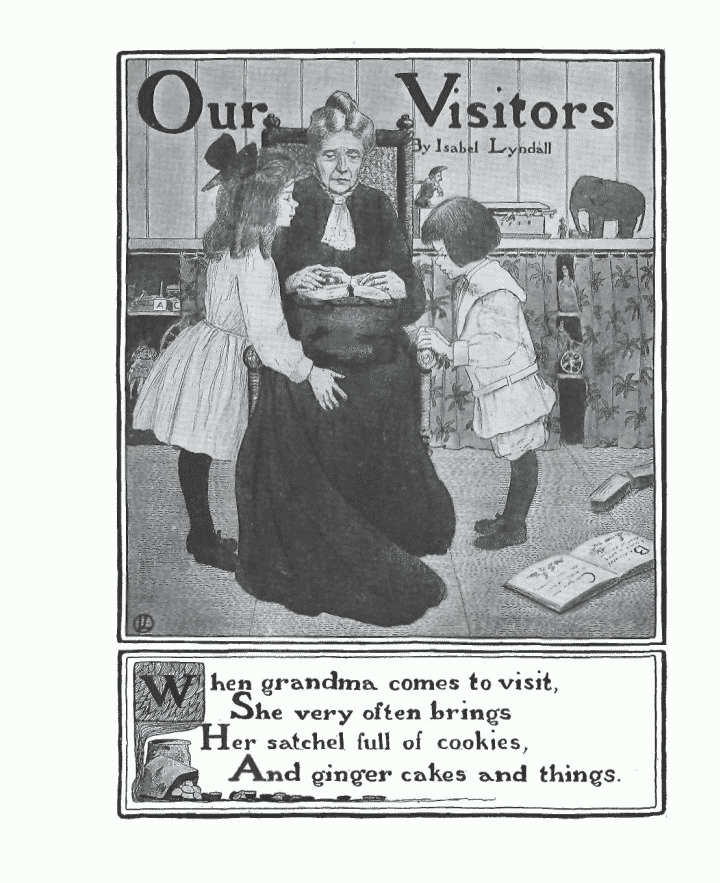 Our Visitors

By Isabel Lyndall

When grandma comes to visit,
She very often brings
Her satchel full of cookies,
And ginger cakes and things.